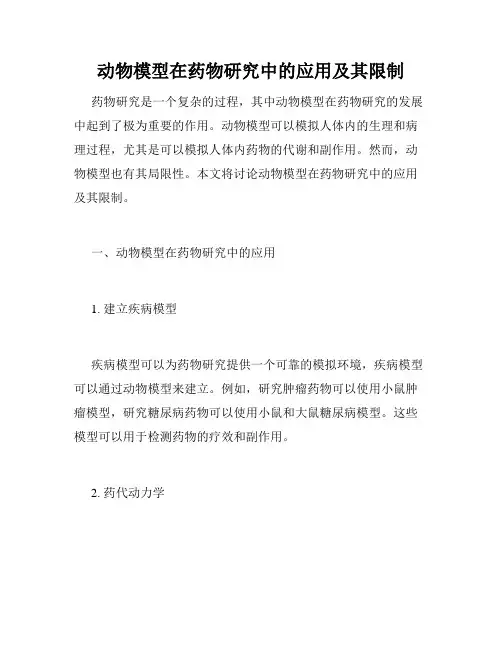 动物模型在药物研究中的应用及其限制

药物研究是一个复杂的过程，其中动物模型在药物研究的发展中起到了极为重要的作用。动物模型可以模拟人体内的生理和病理过程，尤其是可以模拟人体内药物的代谢和副作用。然而，动物模型也有其局限性。本文将讨论动物模型在药物研究中的应用及其限制。

一、动物模型在药物研究中的应用

1. 建立疾病模型

疾病模型可以为药物研究提供一个可靠的模拟环境，疾病模型可以通过动物模型来建立。例如，研究肿瘤药物可以使用小鼠肿瘤模型，研究糖尿病药物可以使用小鼠和大鼠糖尿病模型。这些模型可以用于检测药物的疗效和副作用。

2. 药代动力学